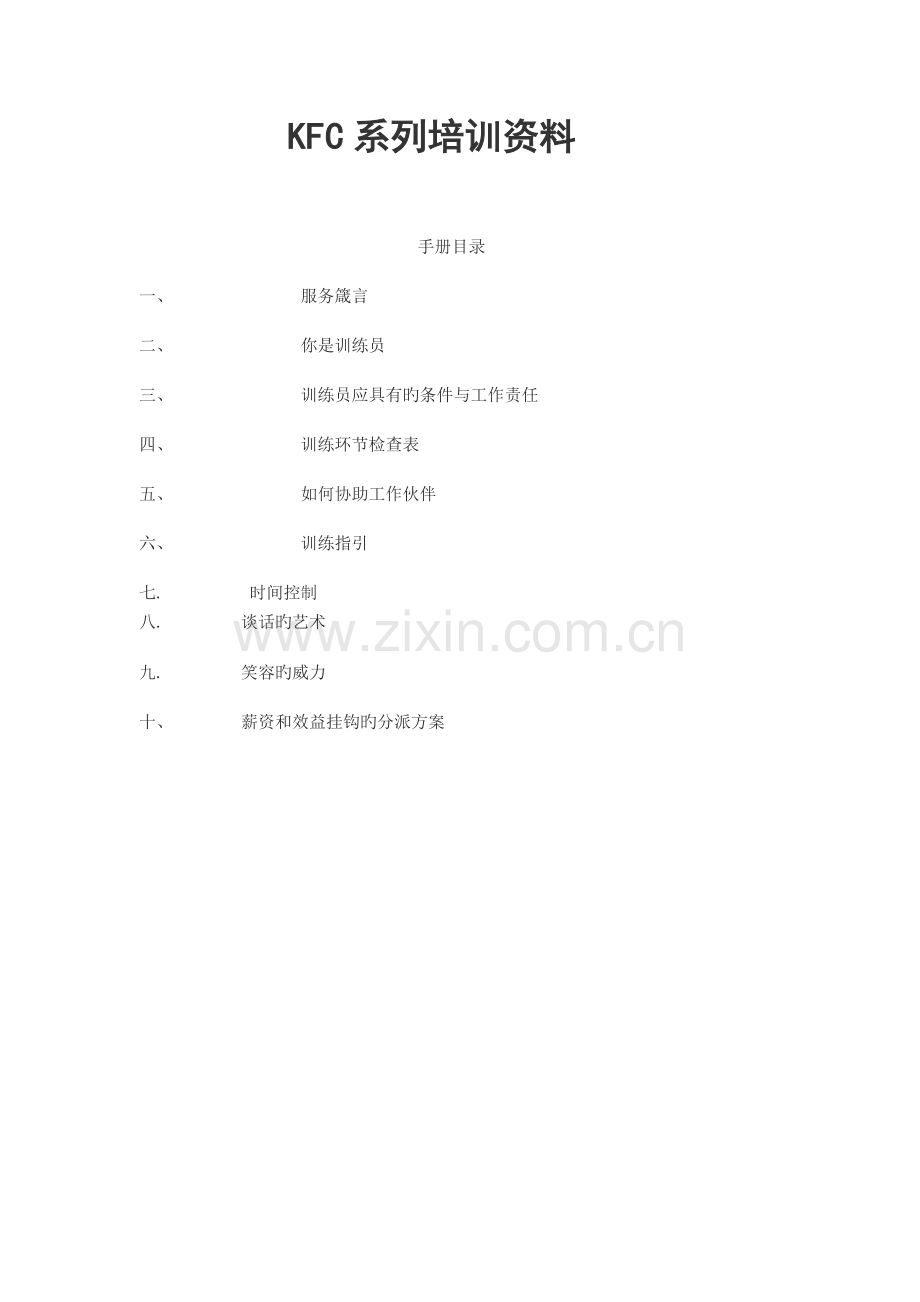 KFC系列培训资料

手册目录

一、 服务箴言

二、 你是训练员

三、 训练员应具有旳条件与工作责任

四、 训练环节检查表

五、 如何协助工作伙伴

六、 训练指引

七. 时间控制

八. 谈话旳艺术

九. 笑容旳威力

十、 薪资和效益挂钩旳分派方案

www.zixin.com.cn